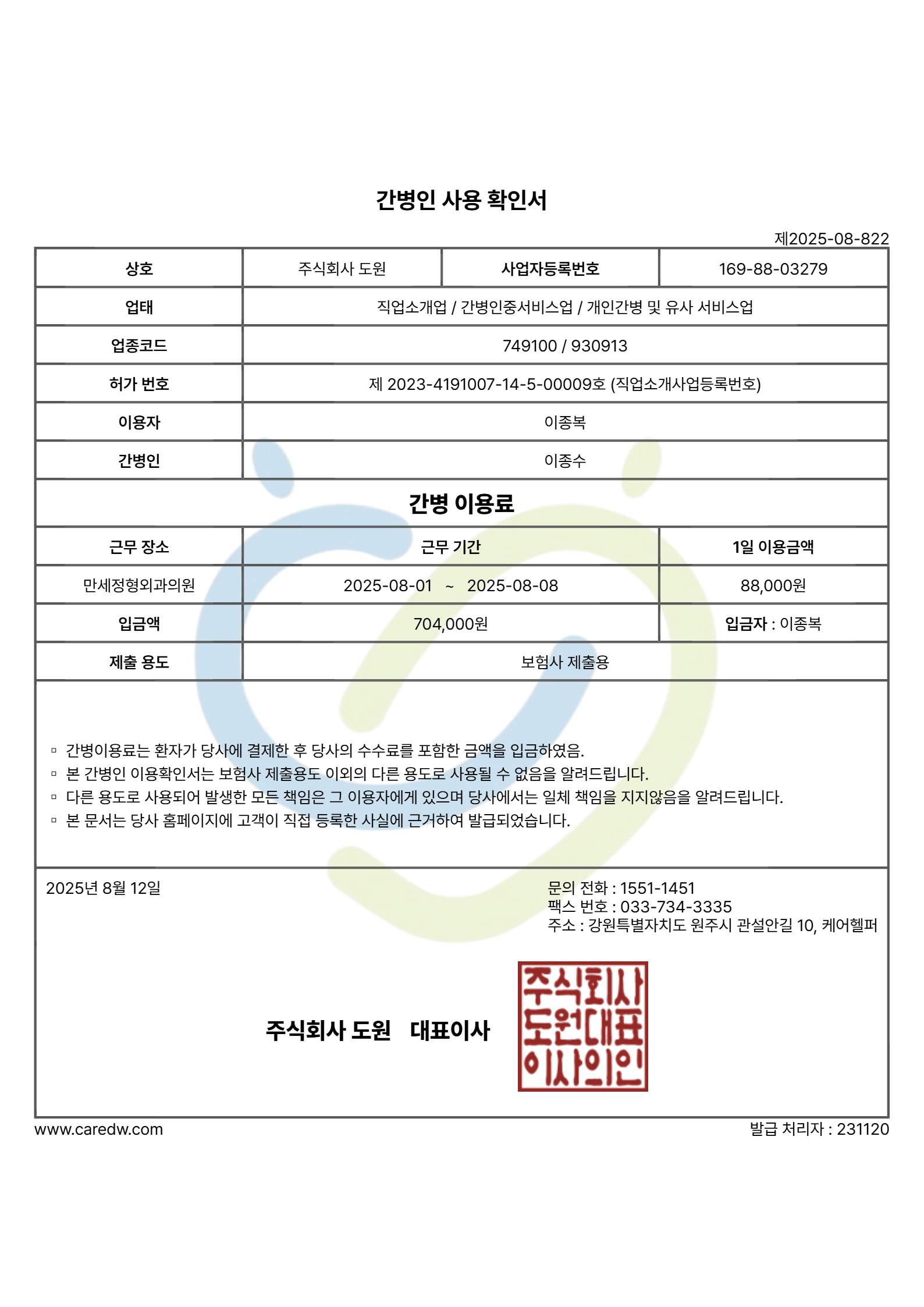 간병인 사용 확인서

제2025-08-822

| 상호 | 주식회사 도원 | 사업자등록번호 | 169-88-03279 |
|---|---|---|---|
| 업태 | 직업소개업 / 간병인중서비스업 / 개인간병 및 유사 서비스업 | | |
| 업종코드 | 749100 / 930913 | | |
| 허가 번호 | 제 2023-4191007-14-5-00009호 (직업소개사업등록번호) | | |
| 이용자 | 이종복 | | |
| 간병인 | 이종수 | | |

간병 이용료

| 근무 장소 | 근무 기간 | 1일 이용금액 |
|---|---|---|
| 만세정형외과의원 | 2025-08-01 ~ 2025-08-08 | 88,000원 |
| 입금액 | 704,000원 | 입금자 : 이종복 |
| 제출 용도 | 보험사 제출용 | |

▫ 간병이용료는 환자가 당사에 결제한 후 당사의 수수료를 포함한 금액을 입금하였음.
▫ 본 간병인 이용확인서는 보험사 제출용도 이외의 다른 용도로 사용될 수 없음을 알려드립니다.
▫ 다른 용도로 사용되어 발생한 모든 책임은 그 이용자에게 있으며 당사에서는 일체 책임을 지지않음을 알려드립니다.
▫ 본 문서는 당사 홈페이지에 고객이 직접 등록한 사실에 근거하여 발급되었습니다.

2025년 8월 12일

문의 전화 : 1551-1451
팩스 번호 : 033-734-3335
주소 : 강원특별자치도 원주시 관설안길 10, 케어헬퍼

주식회사 도원 대표이사

주식회사 도원대표 이사의인

www.caredw.com

발급 처리자 : 231120